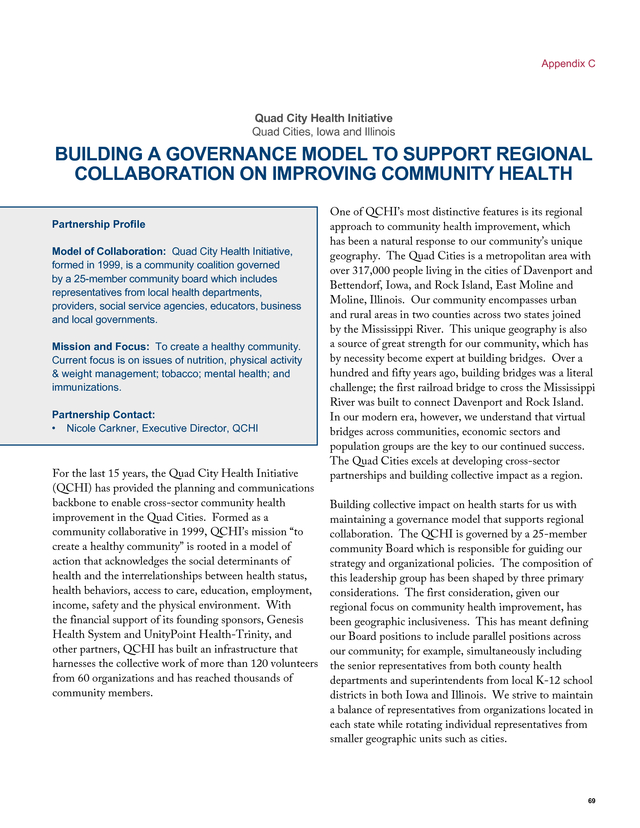 Appendix C

Quad City Health Initiative
Quad Cities, Iowa and Illinois

BUILDING A GOVERNANCE MODEL TO SUPPORT REGIONAL COLLABORATION ON IMPROVING COMMUNITY HEALTH

Partnership Profile

Model of Collaboration: Quad City Health Initiative, formed in 1999, is a community coalition governed by a 25-member community board which includes representatives from local health departments, providers, social service agencies, educators, business and local governments.

Mission and Focus: To create a healthy community. Current focus is on issues of nutrition, physical activity & weight management; tobacco; mental health; and immunizations.

Partnership Contact:
• Nicole Carkner, Executive Director, QCHI

For the last 15 years, the Quad City Health Initiative (QCHI) has provided the planning and communications backbone to enable cross-sector community health improvement in the Quad Cities. Formed as a community collaborative in 1999, QCHI's mission "to create a healthy community" is rooted in a model of action that acknowledges the social determinants of health and the interrelationships between health status, health behaviors, access to care, education, employment, income, safety and the physical environment. With the financial support of its founding sponsors, Genesis Health System and UnityPoint Health-Trinity, and other partners, QCHI has built an infrastructure that harnesses the collective work of more than 120 volunteers from 60 organizations and has reached thousands of community members.

One of QCHI's most distinctive features is its regional approach to community health improvement, which has been a natural response to our community's unique geography. The Quad Cities is a metropolitan area with over 317,000 people living in the cities of Davenport and Bettendorf, Iowa, and Rock Island, East Moline and Moline, Illinois. Our community encompasses urban and rural areas in two counties across two states joined by the Mississippi River. This unique geography is also a source of great strength for our community, which has by necessity become expert at building bridges. Over a hundred and fifty years ago, building bridges was a literal challenge; the first railroad bridge to cross the Mississippi River was built to connect Davenport and Rock Island. In our modern era, however, we understand that virtual bridges across communities, economic sectors and population groups are the key to our continued success. The Quad Cities excels at developing cross-sector partnerships and building collective impact as a region.

Building collective impact on health starts for us with maintaining a governance model that supports regional collaboration. The QCHI is governed by a 25-member community Board which is responsible for guiding our strategy and organizational policies. The composition of this leadership group has been shaped by three primary considerations. The first consideration, given our regional focus on community health improvement, has been geographic inclusiveness. This has meant defining our Board positions to include parallel positions across our community; for example, simultaneously including the senior representatives from both county health departments and superintendents from local K-12 school districts in both Iowa and Illinois. We strive to maintain a balance of representatives from organizations located in each state while rotating individual representatives from smaller geographic units such as cities.

69